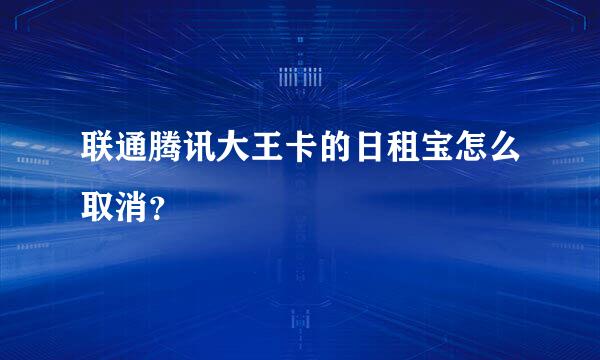 联通腾讯大王卡的日租宝怎么取消?